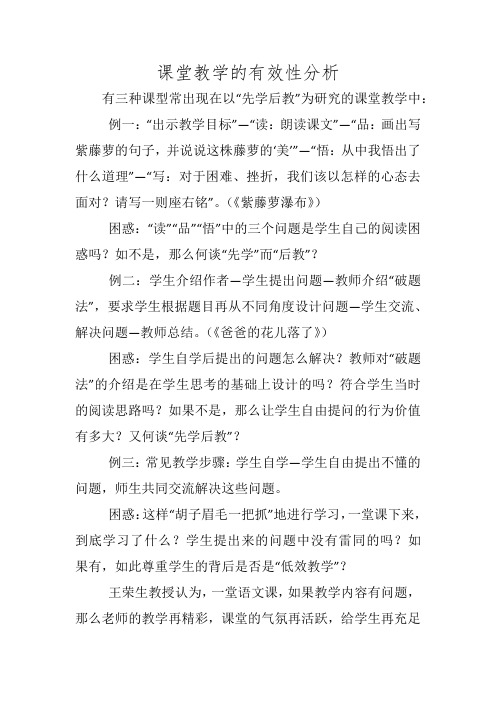 课堂教学的有效性分析

有三种课型常出现在以“先学后教”为研究的课堂教学中：

例一：“出示教学目标”—“读：朗读课文”—“品：画出写紫藤萝的句子，并说说这株藤萝的‘美’”—“悟：从中我悟出了什么道理”—“写：对于困难、挫折，我们该以怎样的心态去面对？请写一则座右铭”。(《紫藤萝瀑布》)

困惑：“读”“品”“悟”中的三个问题是学生自己的阅读困惑吗？如不是，那么何谈“先学”而“后教”？

例二：学生介绍作者—学生提出问题—教师介绍“破题法”，要求学生根据题目再从不同角度设计问题—学生交流、解决问题—教师总结。(《爸爸的花儿落了》)

困惑：学生自学后提出的问题怎么解决？教师对“破题法”的介绍是在学生思考的基础上设计的吗？符合学生当时的阅读思路吗？如果不是，那么让学生自由提问的行为价值有多大？又何谈“先学后教”？

例三：常见教学步骤：学生自学—学生自由提出不懂的问题，师生共同交流解决这些问题。

困惑：这样“胡子眉毛一把抓”地进行学习，一堂课下来，到底学习了什么？学生提出来的问题中没有雷同的吗？如果有，如此尊重学生的背后是否是“低效教学”？

王荣生教授认为，一堂语文课，如果教学内容有问题，那么老师的教学再精彩，课堂的气氛再活跃，给学生再充足